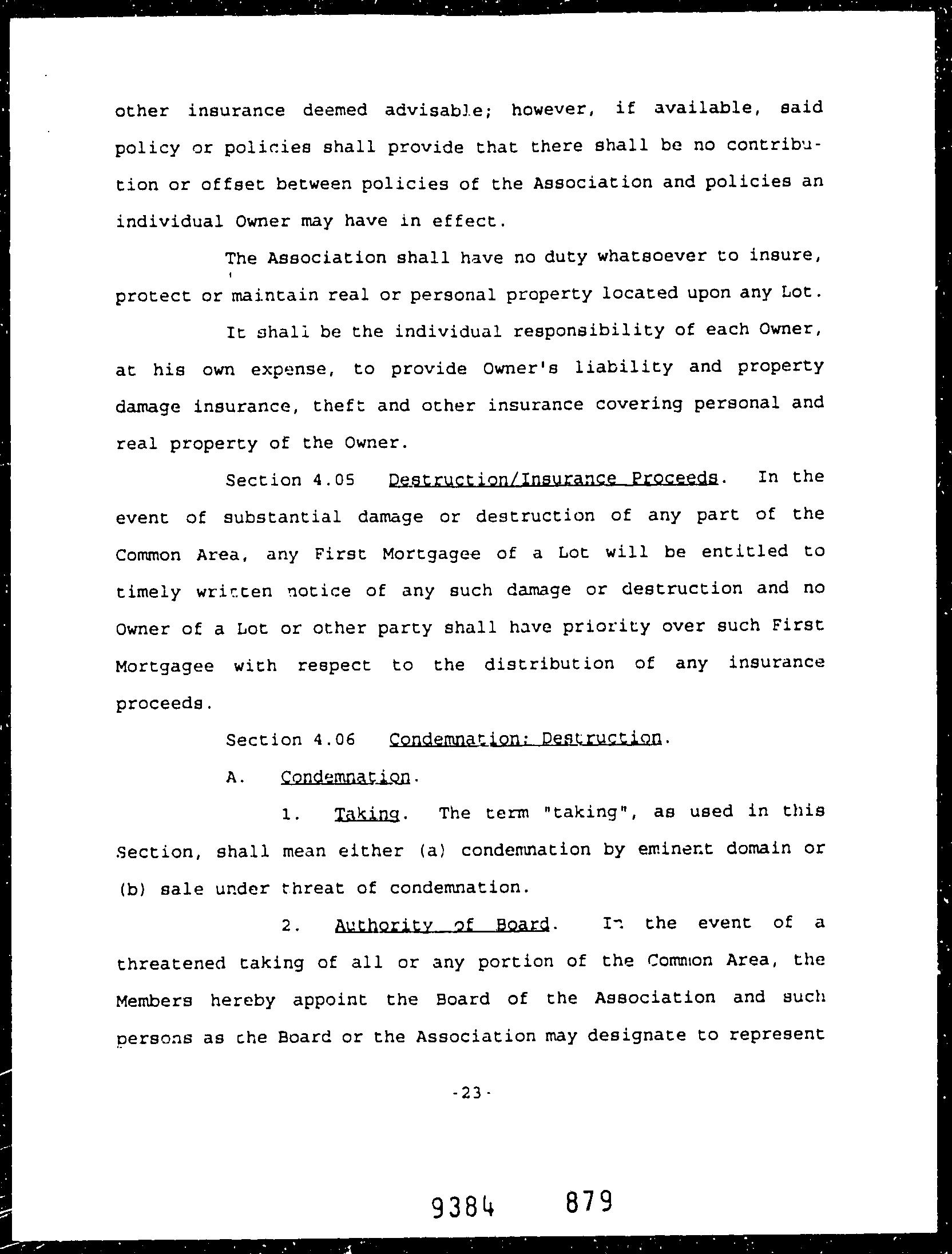 other insurance deemed advisable; however, if available, said policy or policies shall provide that there shall be no contribution or offset between policies of the Association and policies an individual Owner may have in effect.

The Association shall have no duty whatsoever to insure, protect or maintain real or personal property located upon any Lot.

It shall be the individual responsibility of each Owner, at his own expense, to provide Owner's liability and property damage insurance, theft and other insurance covering personal and real property of the Owner.

Section 4.05 Destruction/Insurance Proceeds. In the event of substantial damage or destruction of any part of the Common Area, any First Mortgagee of a Lot will be entitled to timely written notice of any such damage or destruction and no Owner of a Lot or other party shall have priority over such First Mortgagee with respect to the distribution of any insurance proceeds.

Section 4.06 Condemnation; Destruction.

A. Condemnation.

1. Taking. The term "taking", as used in this Section, shall mean either (a) condemnation by eminent domain or (b) sale under threat of condemnation.

2. Authority of Board. In the event of a threatened taking of all or any portion of the Common Area, the Members hereby appoint the Board of the Association and such persons as the Board or the Association may designate to represent

-23-

9384 879